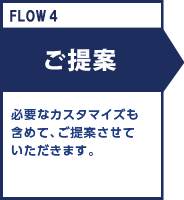 FLOW 4

ご提案

必要なカスタマイズも含めて、ご提案させていただきます。